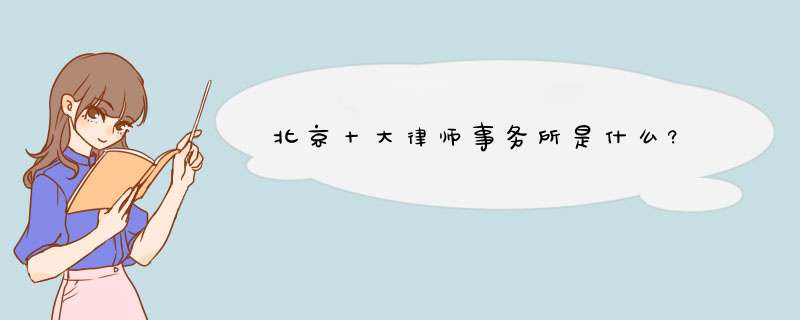 北京十大律师事务所是什么?